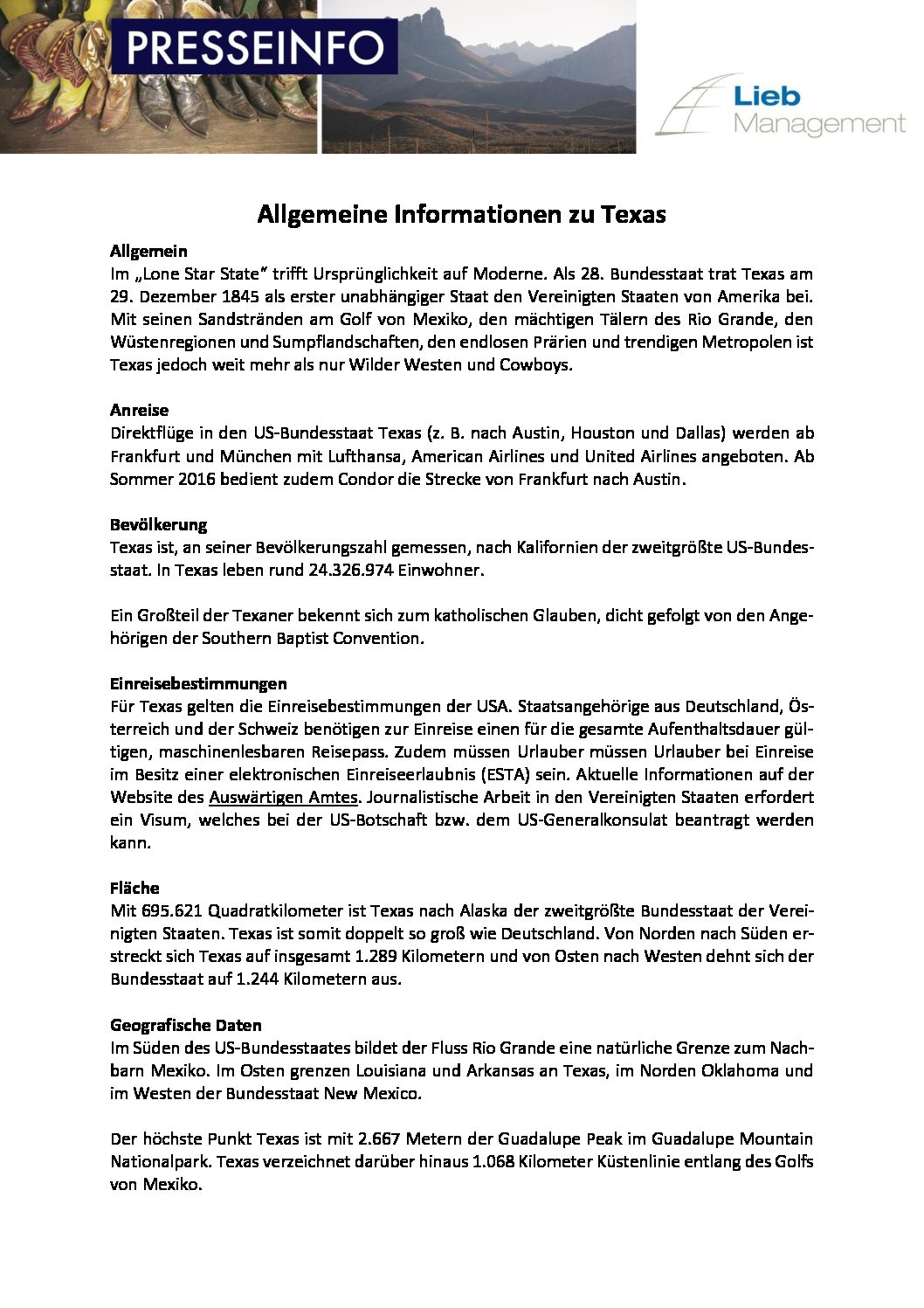 PRESSEINFO

Lieb Management

Allgemeine Informationen zu Texas

Allgemein
Im „Lone Star State" trifft Ursprünglichkeit auf Moderne. Als 28. Bundesstaat trat Texas am 29. Dezember 1845 als erster unabhängiger Staat den Vereinigten Staaten von Amerika bei. Mit seinen Sandstränden am Golf von Mexiko, den mächtigen Tälern des Rio Grande, den Wüstenregionen und Sumpflandschaften, den endlosen Prärien und trendigen Metropolen ist Texas jedoch weit mehr als nur Wilder Westen und Cowboys.

Anreise
Direktflüge in den US-Bundesstaat Texas (z. B. nach Austin, Houston und Dallas) werden ab Frankfurt und München mit Lufthansa, American Airlines und United Airlines angeboten. Ab Sommer 2016 bedient zudem Condor die Strecke von Frankfurt nach Austin.

Bevölkerung
Texas ist, an seiner Bevölkerungszahl gemessen, nach Kalifornien der zweitgrößte US-Bundesstaat. In Texas leben rund 24.326.974 Einwohner.

Ein Großteil der Texaner bekennt sich zum katholischen Glauben, dicht gefolgt von den Angehörigen der Southern Baptist Convention.

Einreisebestimmungen
Für Texas gelten die Einreisebestimmungen der USA. Staatsangehörige aus Deutschland, Österreich und der Schweiz benötigen zur Einreise einen für die gesamte Aufenthaltsdauer gültigen, maschinenlesbaren Reisepass. Zudem müssen Urlauber müssen Urlauber bei Einreise im Besitz einer elektronischen Einreiseerlaubnis (ESTA) sein. Aktuelle Informationen auf der Website des Auswärtigen Amtes. Journalistische Arbeit in den Vereinigten Staaten erfordert ein Visum, welches bei der US-Botschaft bzw. dem US-Generalkonsulat beantragt werden kann.

Fläche
Mit 695.621 Quadratkilometer ist Texas nach Alaska der zweitgrößte Bundesstaat der Vereinigten Staaten. Texas ist somit doppelt so groß wie Deutschland. Von Norden nach Süden erstreckt sich Texas auf insgesamt 1.289 Kilometern und von Osten nach Westen dehnt sich der Bundesstaat auf 1.244 Kilometern aus.

Geografische Daten
Im Süden des US-Bundesstaates bildet der Fluss Rio Grande eine natürliche Grenze zum Nachbarn Mexiko. Im Osten grenzen Louisiana und Arkansas an Texas, im Norden Oklahoma und im Westen der Bundesstaat New Mexico.

Der höchste Punkt Texas ist mit 2.667 Metern der Guadalupe Peak im Guadalupe Mountain Nationalpark. Texas verzeichnet darüber hinaus 1.068 Kilometer Küstenlinie entlang des Golfs von Mexiko.